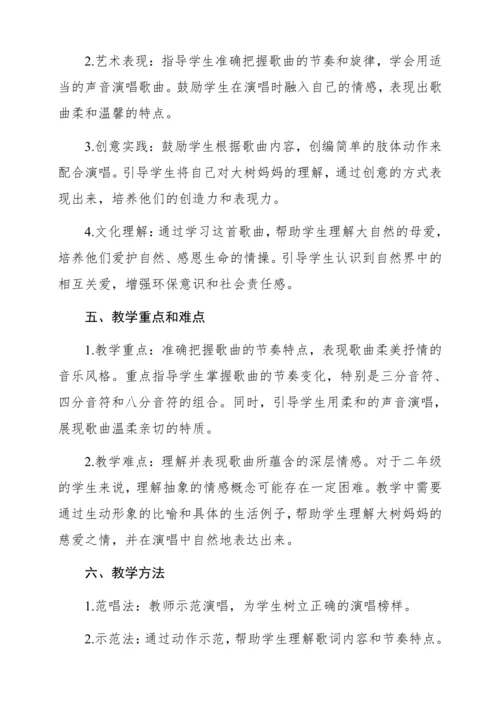 2.艺术表现：指导学生准确把握歌曲的节奏和旋律，学会用适当的声音演唱歌曲。鼓励学生在演唱时融入自己的情感，表现出歌曲柔和温馨的特点。

3.创意实践：鼓励学生根据歌曲内容，创编简单的肢体动作来配合演唱。引导学生将自己对大树妈妈的理解，通过创意的方式表现出来，培养他们的创造力和表现力。

4.文化理解：通过学习这首歌曲，帮助学生理解大自然的母爱，培养他们爱护自然、感恩生命的情操。引导学生认识到自然界中的相互关爱，增强环保意识和社会责任感。

五、教学重点和难点

1.教学重点：准确把握歌曲的节奏特点，表现歌曲柔美抒情的音乐风格。重点指导学生掌握歌曲的节奏变化，特别是三分音符、四分音符和八分音符的组合。同时，引导学生用柔和的声音演唱，展现歌曲温柔亲切的特质。

2.教学难点：理解并表现歌曲所蕴含的深层情感。对于二年级的学生来说，理解抽象的情感概念可能存在一定困难。教学中需要通过生动形象的比喻和具体的生活例子，帮助学生理解大树妈妈的慈爱之情，并在演唱中自然地表达出来。

六、教学方法

1.范唱法：教师示范演唱，为学生树立正确的演唱榜样。

2.示范法：通过动作示范，帮助学生理解歌词内容和节奏特点。